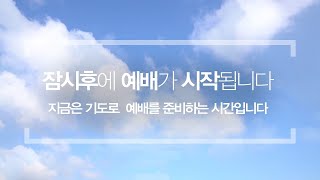 잠시후에 예배가 시작됩니다

지금은 기도로 예배를 준비하는 시간입니다